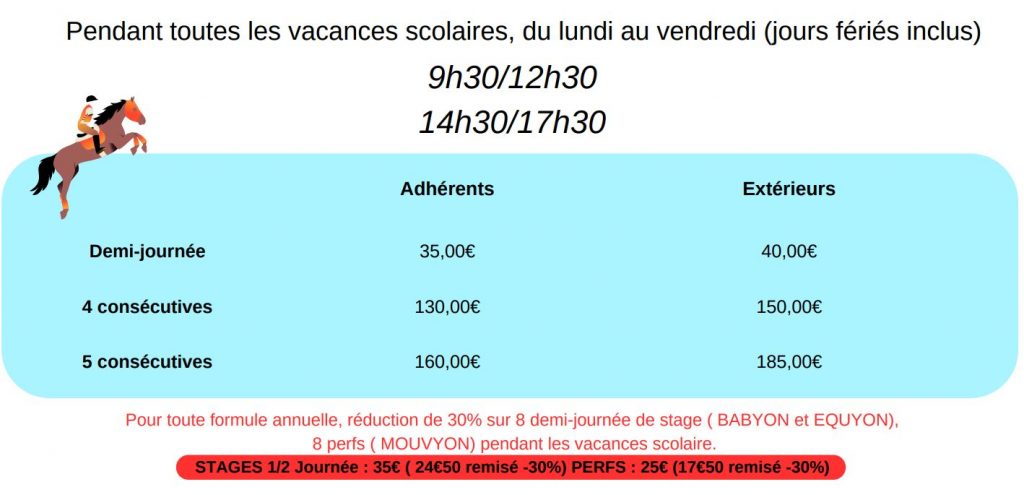 Pendant toutes les vacances scolaires, du lundi au vendredi (jours fériés inclus)

9h30/12h30
14h30/17h30

| | Adhérents | Extérieurs |
|---|---|---|
| Demi-journée | 35,00€ | 40,00€ |
| 4 consécutives | 130,00€ | 150,00€ |
| 5 consécutives | 160,00€ | 185,00€ |

Pour toute formule annuelle, réduction de 30% sur 8 demi-journée de stage ( BABYON et EQUYON), 8 perfs ( MOUVYON) pendant les vacances scolaire.

STAGES 1/2 Journée : 35€ ( 24€50 remisé -30%) PERFS : 25€ (17€50 remisé -30%)